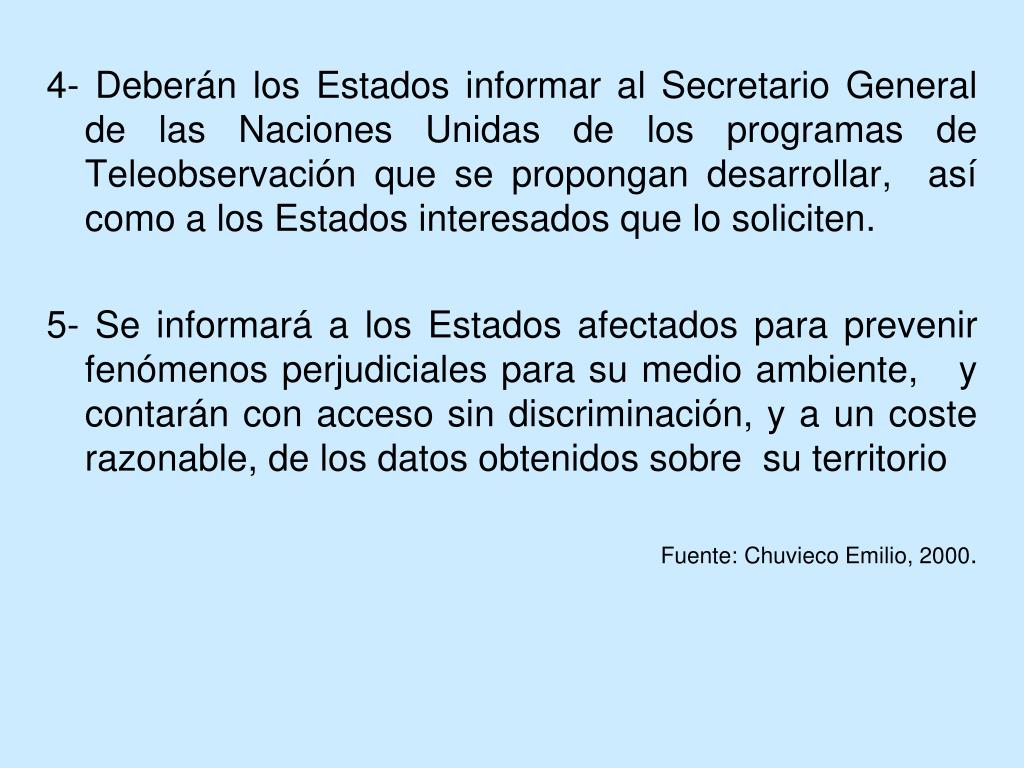 4- Deberán los Estados informar al Secretario General de las Naciones Unidas de los programas de Teleobservación que se propongan desarrollar, así como a los Estados interesados que lo soliciten.

5- Se informará a los Estados afectados para prevenir fenómenos perjudiciales para su medio ambiente, y contarán con acceso sin discriminación, y a un coste razonable, de los datos obtenidos sobre su territorio

Fuente: Chuvieco Emilio, 2000.